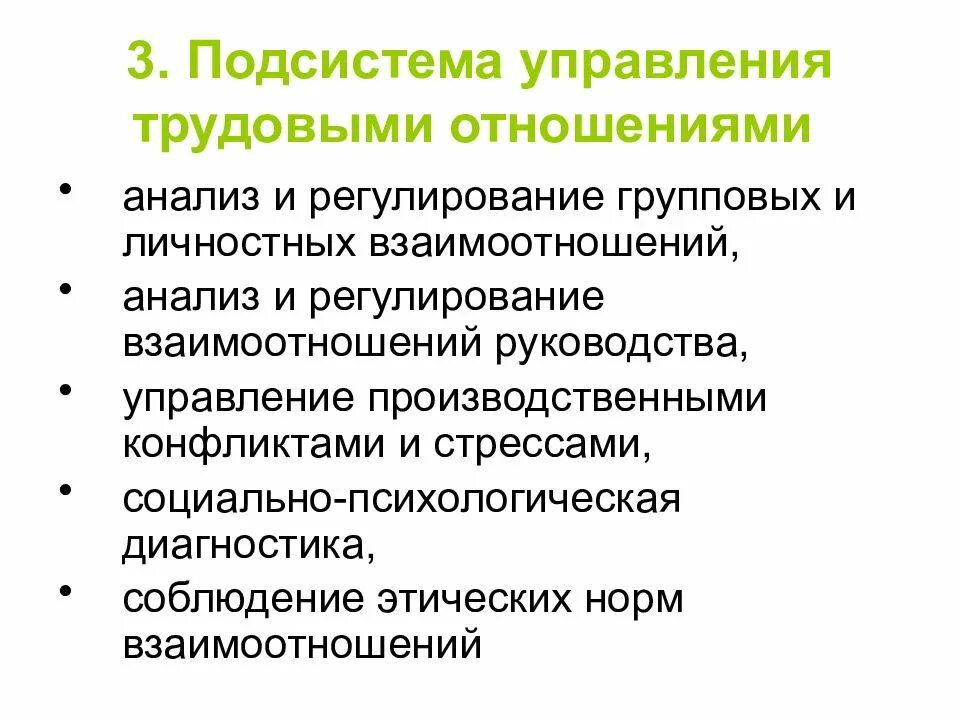 3. Подсистема управления трудовыми отношениями

• анализ и регулирование групповых и личностных взаимоотношений,
• анализ и регулирование взаимоотношений руководства,
• управление производственными конфликтами и стрессами,
• социально-психологическая диагностика,
• соблюдение этических норм взаимоотношений